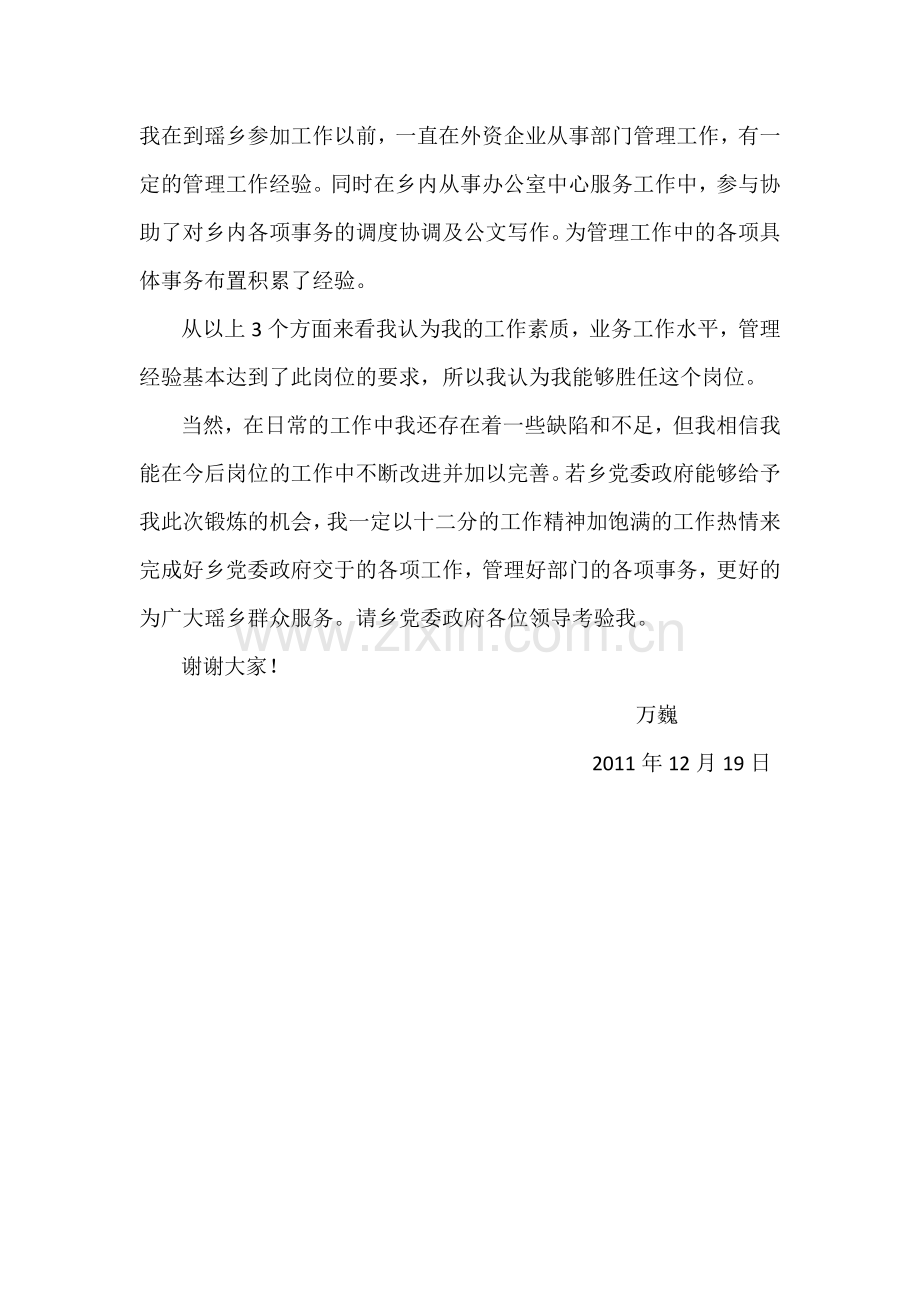 我在到瑶乡参加工作以前，一直在外资企业从事部门管理工作，有一定的管理工作经验。同时在乡内从事办公室中心服务工作中，参与协助了对乡内各项事务的调度协调及公文写作。为管理工作中的各项具体事务布置积累了经验。

从以上 3 个方面来看我认为我的工作素质，业务工作水平，管理经验基本达到了此岗位的要求，所以我认为我能够胜任这个岗位。

当然，在日常的工作中我还存在着一些缺陷和不足，但我相信我能在今后岗位的工作中不断改进并加以完善。若乡党委政府能够给予我此次锻炼的机会，我一定以十二分的工作精神加饱满的工作热情来完成好乡党委政府交于的各项工作，管理好部门的各项事务，更好的为广大瑶乡群众服务。请乡党委政府各位领导考验我。

www.zixin.com.cn

谢谢大家！

万巍

2011 年 12 月 19 日